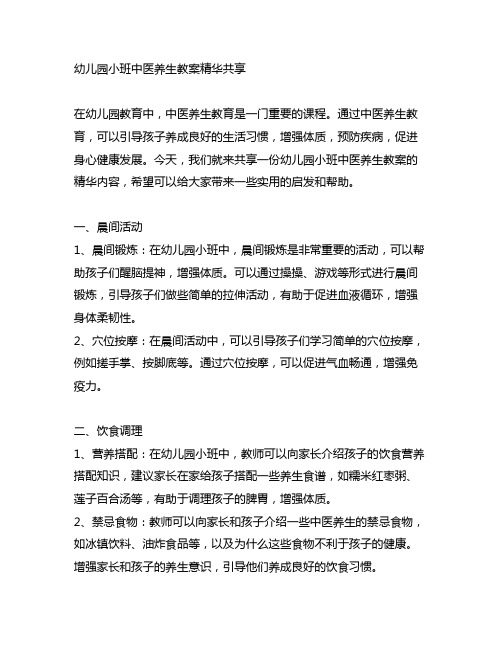 幼儿园小班中医养生教案精华共享

在幼儿园教育中，中医养生教育是一门重要的课程。通过中医养生教育，可以引导孩子养成良好的生活习惯，增强体质，预防疾病，促进身心健康发展。今天，我们就来共享一份幼儿园小班中医养生教案的精华内容，希望可以给大家带来一些实用的启发和帮助。

一、晨间活动
1、晨间锻炼：在幼儿园小班中，晨间锻炼是非常重要的活动，可以帮助孩子们醒脑提神，增强体质。可以通过操操、游戏等形式进行晨间锻炼，引导孩子们做些简单的拉伸活动，有助于促进血液循环，增强身体柔韧性。
2、穴位按摩：在晨间活动中，可以引导孩子们学习简单的穴位按摩，例如搓手掌、按脚底等。通过穴位按摩，可以促进气血畅通，增强免疫力。

二、饮食调理
1、营养搭配：在幼儿园小班中，教师可以向家长介绍孩子的饮食营养搭配知识，建议家长在家给孩子搭配一些养生食谱，如糯米红枣粥、莲子百合汤等，有助于调理孩子的脾胃，增强体质。
2、禁忌食物：教师可以向家长和孩子介绍一些中医养生的禁忌食物，如冰镇饮料、油炸食品等，以及为什么这些食物不利于孩子的健康。增强家长和孩子的养生意识，引导他们养成良好的饮食习惯。